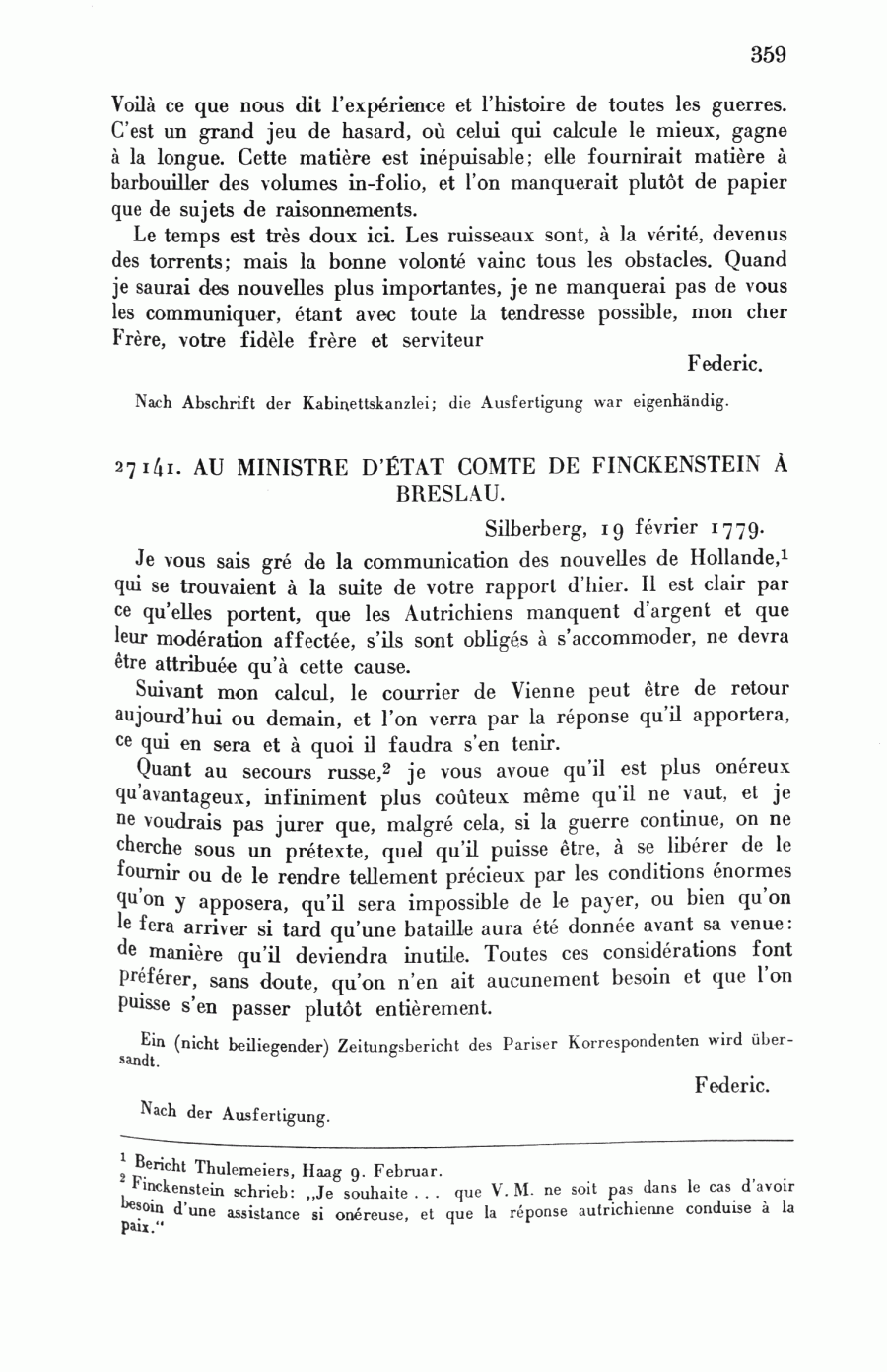 359

Voilà ce que nous dit l'expérience et l'histoire de toutes les guerres. C'est un grand jeu de hasard, où celui qui calcule le mieux, gagne à la longue. Cette matière est inépuisable; elle fournirait matière à barbouiller des volumes in-folio, et l'on manquerait plutôt de papier que de sujets de raisonnements.

Le temps est très doux ici. Les ruisseaux sont, à la vérité, devenus des torrents; mais la bonne volonté vainc tous les obstacles. Quand je saurai des nouvelles plus importantes, je ne manquerai pas de vous les communiquer, étant avec toute la tendresse possible, mon cher Frère, votre fidèle frère et serviteur

Federic.

Nach Abschrift der Kabinettskanzlei; die Ausfertigung war eigenhändig.

27141. AU MINISTRE D'ÉTAT COMTE DE FINCKENSTEIN À BRESLAU.

Silberberg, 19 février 1779.

Je vous sais gré de la communication des nouvelles de Hollande,$^1$ qui se trouvaient à la suite de votre rapport d'hier. Il est clair par ce qu'elles portent, que les Autrichiens manquent d'argent et que leur modération affectée, s'ils sont obligés à s'accommoder, ne devra être attribuée qu'à cette cause.

Suivant mon calcul, le courrier de Vienne peut être de retour aujourd'hui ou demain, et l'on verra par la réponse qu'il apportera, ce qui en sera et à quoi il faudra s'en tenir.

Quant au secours russe,$^2$ je vous avoue qu'il est plus onéreux qu'avantageux, infiniment plus coûteux même qu'il ne vaut, et je ne voudrais pas jurer que, malgré cela, si la guerre continue, on ne cherche sous un prétexte, quel qu'il puisse être, à se libérer de le fournir ou de le rendre tellement précieux par les conditions énormes qu'on y apposera, qu'il sera impossible de le payer, ou bien qu'on le fera arriver si tard qu'une bataille aura été donnée avant sa venue: de manière qu'il deviendra inutile. Toutes ces considérations font préférer, sans doute, qu'on n'en ait aucunement besoin et que l'on puisse s'en passer plutôt entièrement.

Ein (nicht beiliegender) Zeitungsbericht des Pariser Korrespondenten wird übersandt.

Federic.

Nach der Ausfertigung.

$^1$ Bericht Thulemeiers, Haag 9. Februar.
$^2$ Finckenstein schrieb: „Je souhaite . . . que V. M. ne soit pas dans le cas d'avoir besoin d'une assistance si onéreuse, et que la réponse autrichienne conduise à la paix."